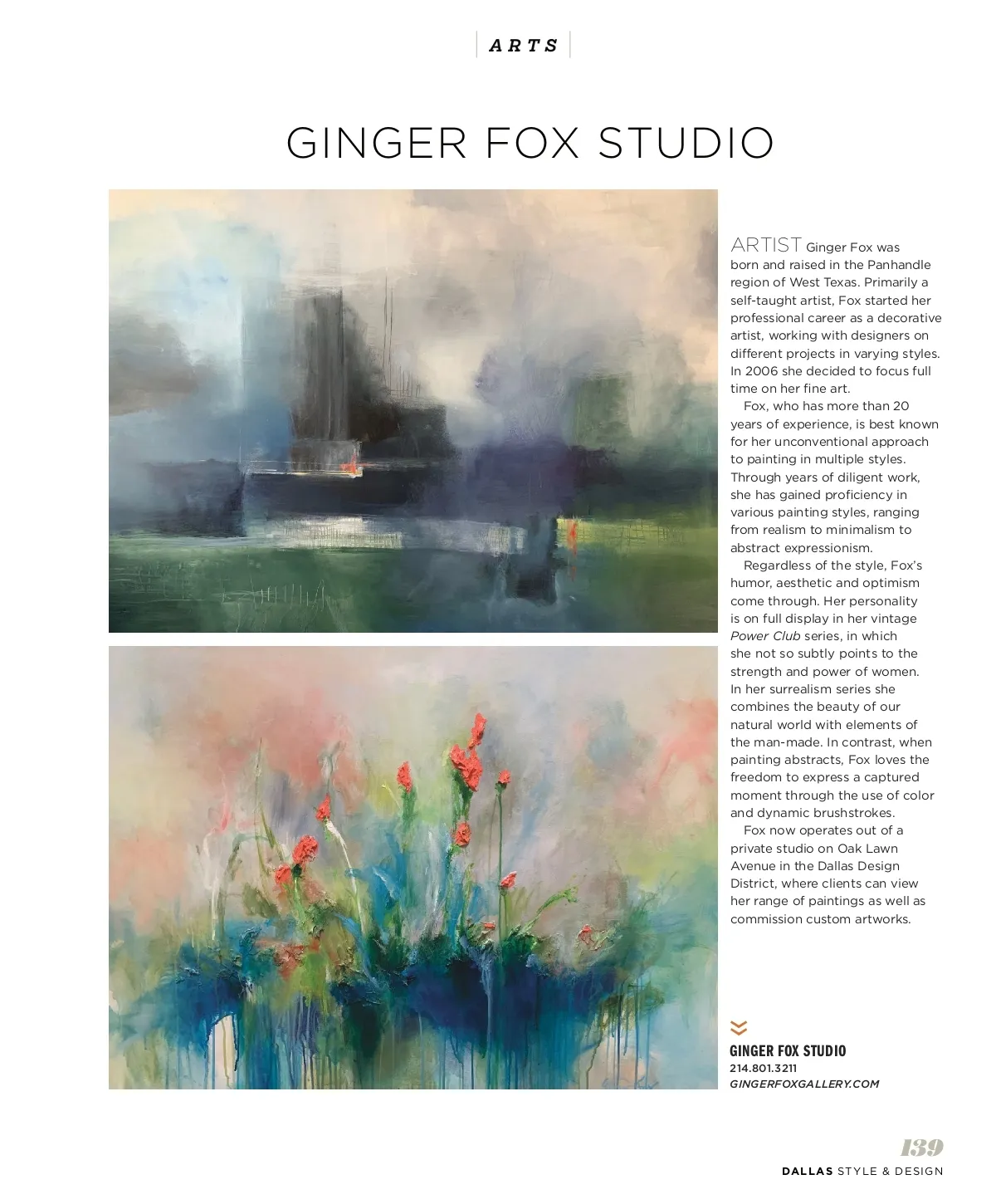 ARTS

GINGER FOX STUDIO

ARTIST Ginger Fox was born and raised in the Panhandle region of West Texas. Primarily a self-taught artist, Fox started her professional career as a decorative artist, working with designers on different projects in varying styles. In 2006 she decided to focus full time on her fine art.

Fox, who has more than 20 years of experience, is best known for her unconventional approach to painting in multiple styles. Through years of diligent work, she has gained proficiency in various painting styles, ranging from realism to minimalism to abstract expressionism.

Regardless of the style, Fox's humor, aesthetic and optimism come through. Her personality is on full display in her vintage Power Club series, in which she not so subtly points to the strength and power of women. In her surrealism series she combines the beauty of our natural world with elements of the man-made. In contrast, when painting abstracts, Fox loves the freedom to express a captured moment through the use of color and dynamic brushstrokes.

Fox now operates out of a private studio on Oak Lawn Avenue in the Dallas Design District, where clients can view her range of paintings as well as commission custom artworks.

GINGER FOX STUDIO
214.801.3211
GINGERFOXGALLERY.COM

139
DALLAS STYLE & DESIGN